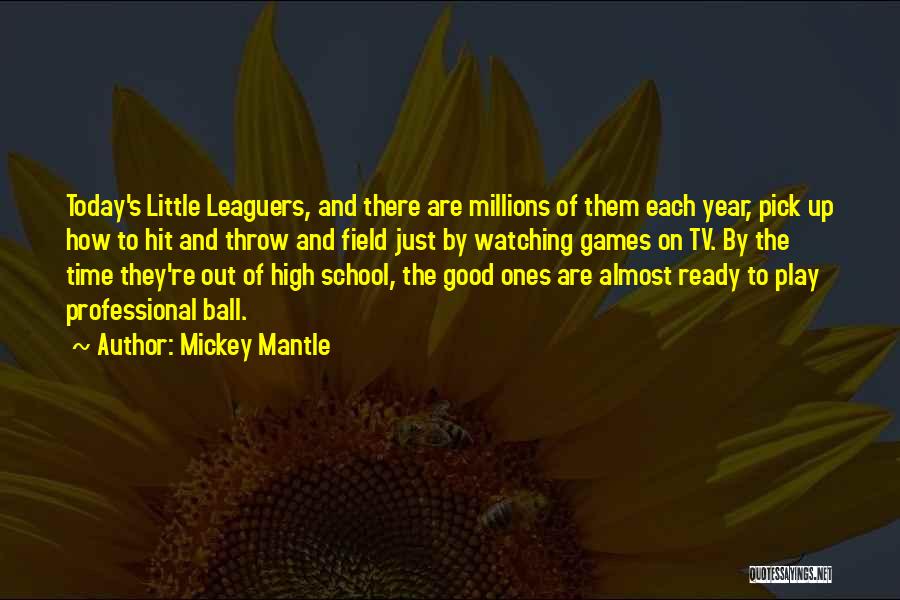 Today's Little Leaguers, and there are millions of them each year, pick up how to hit and throw and field just by watching games on TV. By the time they're out of high school, the good ones are almost ready to play professional ball.

~ Author: Mickey Mantle

QUOTESSAYINGS.NET